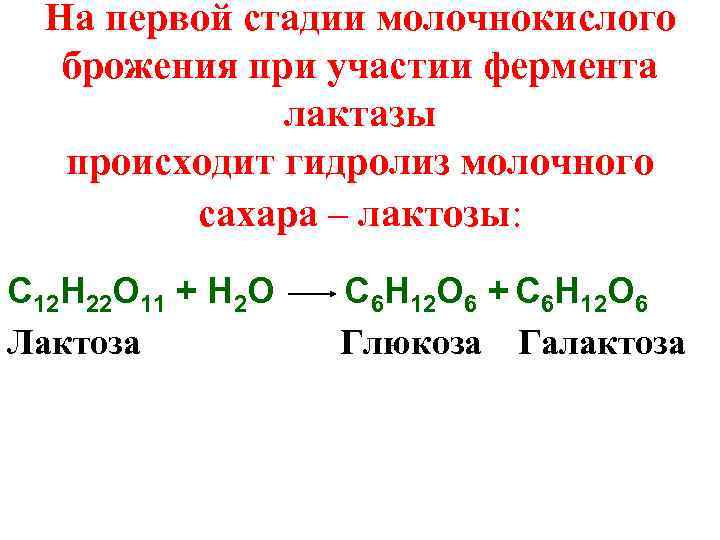 На первой стадии молочнокислого брожения при участии фермента лактазы
происходит гидролиз молочного сахара – лактозы:

$C_{12}H_{22}O_{11} + H_2O \longrightarrow C_6H_{12}O_6 + C_6H_{12}O_6$

Лактоза Глюкоза Галактоза